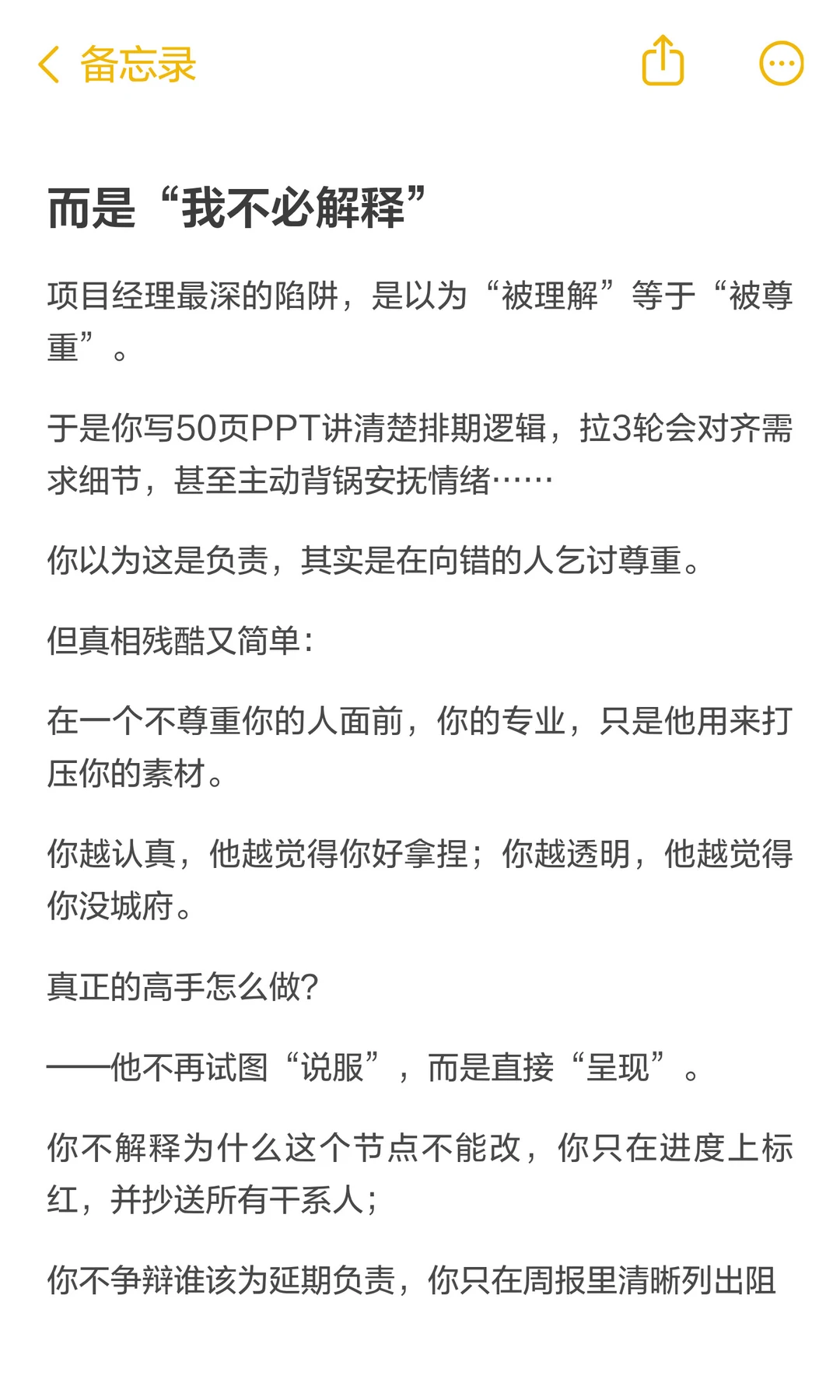 备忘录

而是“我不必解释”

项目经理最深的陷阱，是以为“被理解”等于“被尊重”。

于是你写50页PPT讲清楚排期逻辑，拉3轮会对齐需求细节，甚至主动背锅安抚情绪……

你以为这是负责，其实是在向错的人乞讨尊重。

但真相残酷又简单：

在一个不尊重你的人面前，你的专业，只是他用来打压你的素材。

你越认真，他越觉得你好拿捏；你越透明，他越觉得你没城府。

真正的高手怎么做？

——他不再试图“说服”，而是直接“呈现”。

你不解释为什么这个节点不能改，你只在进度上标红，并抄送所有干系人；

你不争辩谁该为延期负责，你只在周报里清晰列出阻